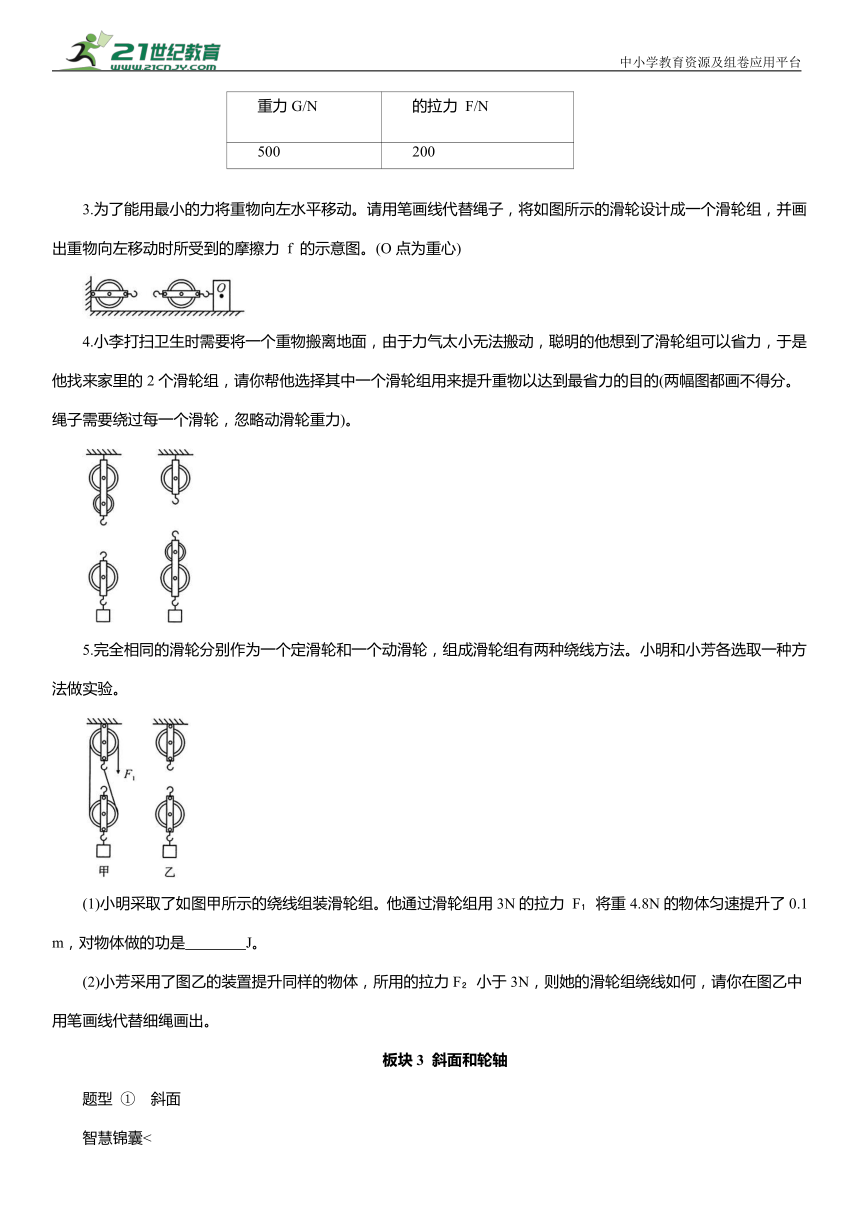 21世纪教育
www.21cnjy.com
中小学教育资源及组卷应用平台

| 重力 G/N | 的拉力 F/N |
|---|---|
| 500 | 200 |

3.为了能用最小的力将重物向左水平移动。请用笔画线代替绳子，将如图所示的滑轮设计成一个滑轮组，并画出重物向左移动时所受到的摩擦力 f 的示意图。(O 点为重心)

O

4.小李打扫卫生时需要将一个重物搬离地面，由于力气太小无法搬动，聪明的他想到了滑轮组可以省力，于是他找来家里的 2 个滑轮组，请你帮他选择其中一个滑轮组用来提升重物以达到最省力的目的(两幅图都画不得分。绳子需要绕过每一个滑轮，忽略动滑轮重力)。

5.完全相同的滑轮分别作为一个定滑轮和一个动滑轮，组成滑轮组有两种绕线方法。小明和小芳各选取一种方法做实验。

$F_1$

甲 乙

(1)小明采取了如图甲所示的绕线组装滑轮组。他通过滑轮组用 3N 的拉力 $F_1$ 将重 4.8N 的物体匀速提升了 0.1 m，对物体做的功是________J。

(2)小芳采用了图乙的装置提升同样的物体，所用的拉力 $F_2$ 小于 3N，则她的滑轮组绕线如何，请你在图乙中用笔画线代替细绳画出。

板块 3 斜面和轮轴

题型 ① 斜面

智慧锦囊<